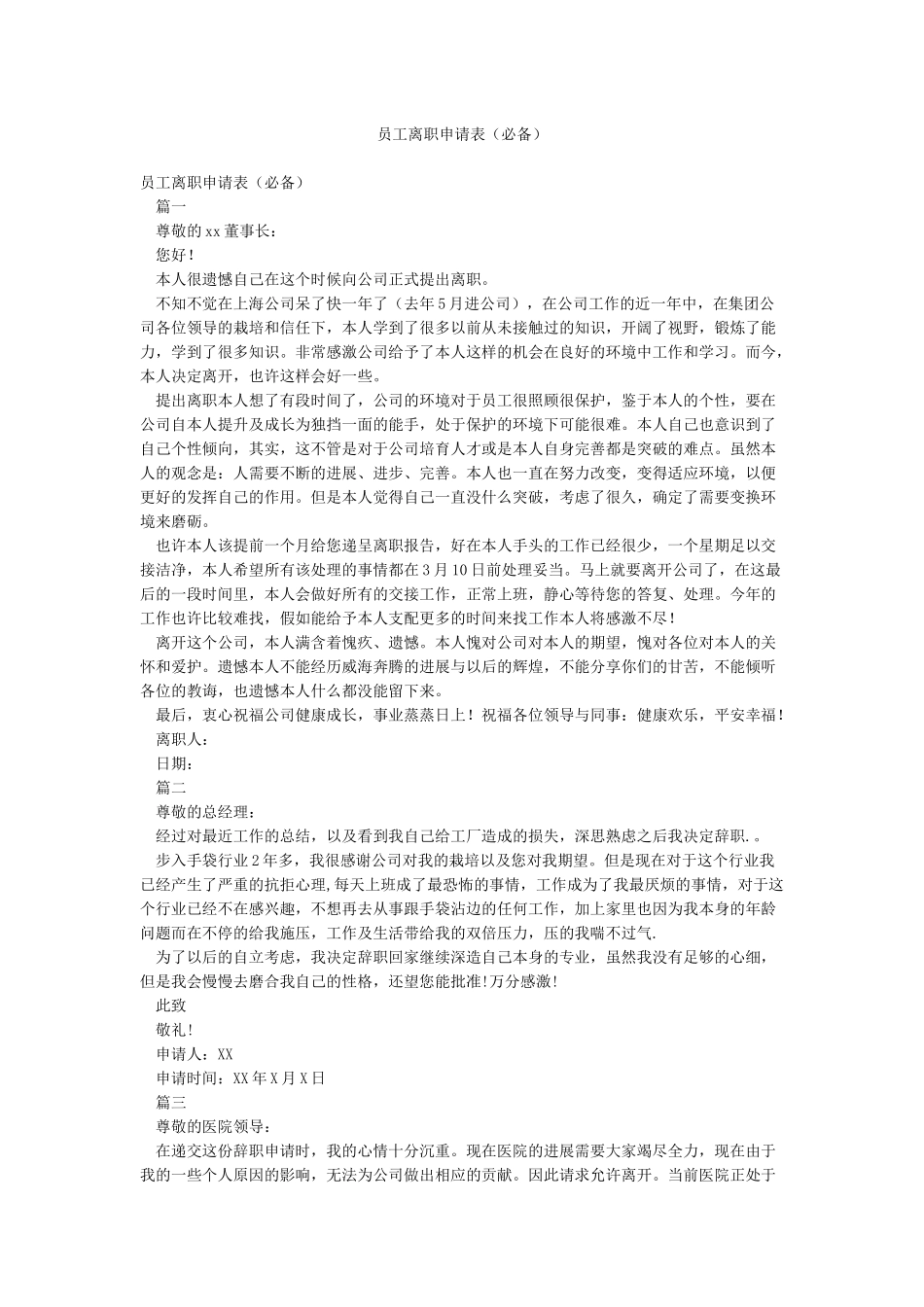 员工离职申请表（必备）

员工离职申请表（必备）

篇一

尊敬的xx董事长：

您好！

本人很遗憾自己在这个时候向公司正式提出离职。

不知不觉在上海公司呆了快一年了（去年5月进公司），在公司工作的近一年中，在集团公司各位领导的栽培和信任下，本人学到了很多以前从未接触过的知识，开阔了视野，锻炼了能力，学到了很多知识。非常感激公司给予了本人这样的机会在良好的环境中工作和学习。而今，本人决定离开，也许这样会好一些。

提出离职本人想了有段时间了，公司的环境对于员工很照顾很保护，鉴于本人的个性，要在公司自本人提升及成长为独挡一面的能手，处于保护的环境下可能很难。本人自己也意识到了自己个性倾向，其实，这不管是对于公司培育人才或是本人自身完善都是突破的难点。虽然本人的观念是：人需要不断的进展、进步、完善。本人也一直在努力改变，变得适应环境，以便更好的发挥自己的作用。但是本人觉得自己一直没什么突破，考虑了很久，确定了需要变换环境来磨砺。

也许本人该提前一个月给您递呈离职报告，好在本人手头的工作已经很少，一个星期足以交接洁净，本人希望所有该处理的事情都在3月10日前处理妥当。马上就要离开公司了，在这最后的一段时间里，本人会做好所有的交接工作，正常上班，静心等待您的答复、处理。今年的工作也许比较难找，假如能给予本人支配更多的时间来找工作本人将感激不尽！

离开这个公司，本人满含着愧疚、遗憾。本人愧对公司对本人的期望，愧对各位对本人的关怀和爱护。遗憾本人不能经历威海奔腾的进展与以后的辉煌，不能分享你们的甘苦，不能倾听各位的教诲，也遗憾本人什么都没能留下来。

最后，衷心祝福公司健康成长，事业蒸蒸日上！祝福各位领导与同事：健康欢乐，平安幸福！

离职人：

日期：

篇二

尊敬的总经理：

经过对最近工作的总结，以及看到我自己给工厂造成的损失，深思熟虑之后我决定辞职.。

步入手袋行业2年多，我很感谢公司对我的栽培以及您对我期望。但是现在对于这个行业我已经产生了严重的抗拒心理,每天上班成了最恐怖的事情，工作成为了我最厌烦的事情，对于这个行业已经不在感兴趣，不想再去从事跟手袋沾边的任何工作，加上家里也因为我本身的年龄问题而在不停的给我施压，工作及生活带给我的双倍压力，压的我喘不过气.

为了以后的自立考虑，我决定辞职回家继续深造自己本身的专业，虽然我没有足够的心细，但是我会慢慢去磨合我自己的性格，还望您能批准!万分感激!

此致

敬礼!

申请人：XX

申请时间：XX年X月X日

篇三

尊敬的医院领导：

在递交这份辞职申请时，我的心情十分沉重。现在医院的进展需要大家竭尽全力，现在由于我的一些个人原因的影响，无法为公司做出相应的贡献。因此请求允许离开。当前医院正处于